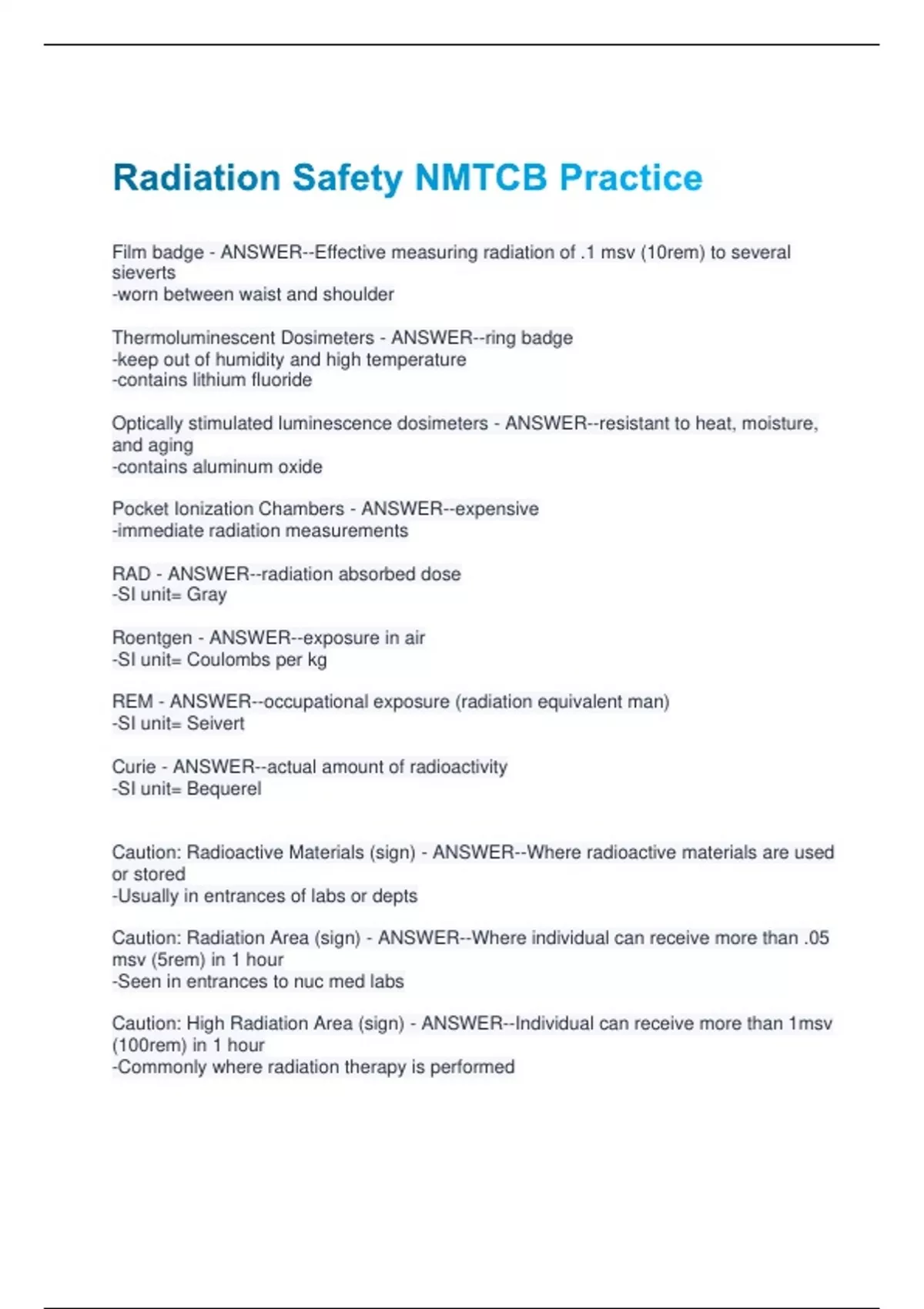 Radiation Safety NMTCB Practice

Film badge - ANSWER--Effective measuring radiation of .1 msv (10rem) to several sieverts
-worn between waist and shoulder

Thermoluminescent Dosimeters - ANSWER--ring badge
-keep out of humidity and high temperature
-contains lithium fluoride

Optically stimulated luminescence dosimeters - ANSWER--resistant to heat, moisture, and aging
-contains aluminum oxide

Pocket Ionization Chambers - ANSWER--expensive
-immediate radiation measurements

RAD - ANSWER--radiation absorbed dose
-SI unit= Gray

Roentgen - ANSWER--exposure in air
-SI unit= Coulombs per kg

REM - ANSWER--occupational exposure (radiation equivalent man)
-SI unit= Seivert

Curie - ANSWER--actual amount of radioactivity
-SI unit= Bequerel

Caution: Radioactive Materials (sign) - ANSWER--Where radioactive materials are used or stored
-Usually in entrances of labs or depts

Caution: Radiation Area (sign) - ANSWER--Where individual can receive more than .05 msv (5rem) in 1 hour
-Seen in entrances to nuc med labs

Caution: High Radiation Area (sign) - ANSWER--Individual can receive more than 1msv (100rem) in 1 hour
-Commonly where radiation therapy is performed